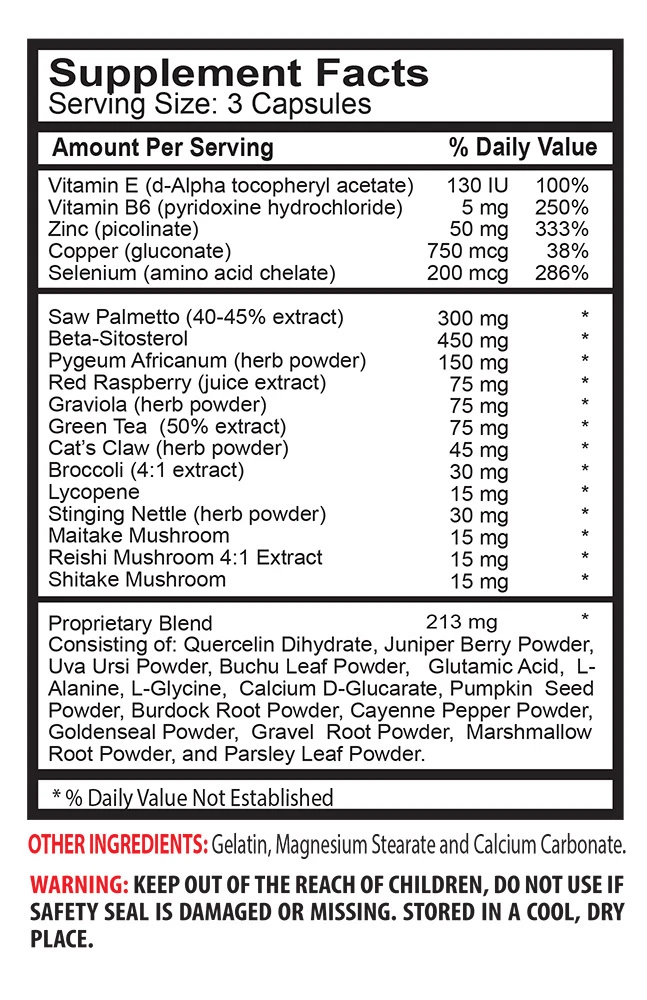 Supplement Facts
Serving Size: 3 Capsules

| Amount Per Serving | | % Daily Value |
|---|---|---|
| Vitamin E (d-Alpha tocopheryl acetate) | 130 IU | 100% |
| Vitamin B6 (pyridoxine hydrochloride) | 5 mg | 250% |
| Zinc (picolinate) | 50 mg | 333% |
| Copper (gluconate) | 750 mcg | 38% |
| Selenium (amino acid chelate) | 200 mcg | 286% |
| Saw Palmetto (40-45% extract) | 300 mg | * |
| Beta-Sitosterol | 450 mg | * |
| Pygeum Africanum (herb powder) | 150 mg | * |
| Red Raspberry (juice extract) | 75 mg | * |
| Graviola (herb powder) | 75 mg | * |
| Green Tea (50% extract) | 75 mg | * |
| Cat's Claw (herb powder) | 45 mg | * |
| Broccoli (4:1 extract) | 30 mg | * |
| Lycopene | 15 mg | * |
| Stinging Nettle (herb powder) | 30 mg | * |
| Maitake Mushroom | 15 mg | * |
| Reishi Mushroom 4:1 Extract | 15 mg | * |
| Shitake Mushroom | 15 mg | * |
| Proprietary Blend | 213 mg | * |

Consisting of: Quercelin Dihydrate, Juniper Berry Powder, Uva Ursi Powder, Buchu Leaf Powder, Glutamic Acid, L-Alanine, L-Glycine, Calcium D-Glucarate, Pumpkin Seed Powder, Burdock Root Powder, Cayenne Pepper Powder, Goldenseal Powder, Gravel Root Powder, Marshmallow Root Powder, and Parsley Leaf Powder.

* % Daily Value Not Established

OTHER INGREDIENTS: Gelatin, Magnesium Stearate and Calcium Carbonate.

WARNING: KEEP OUT OF THE REACH OF CHILDREN, DO NOT USE IF SAFETY SEAL IS DAMAGED OR MISSING. STORED IN A COOL, DRY PLACE.